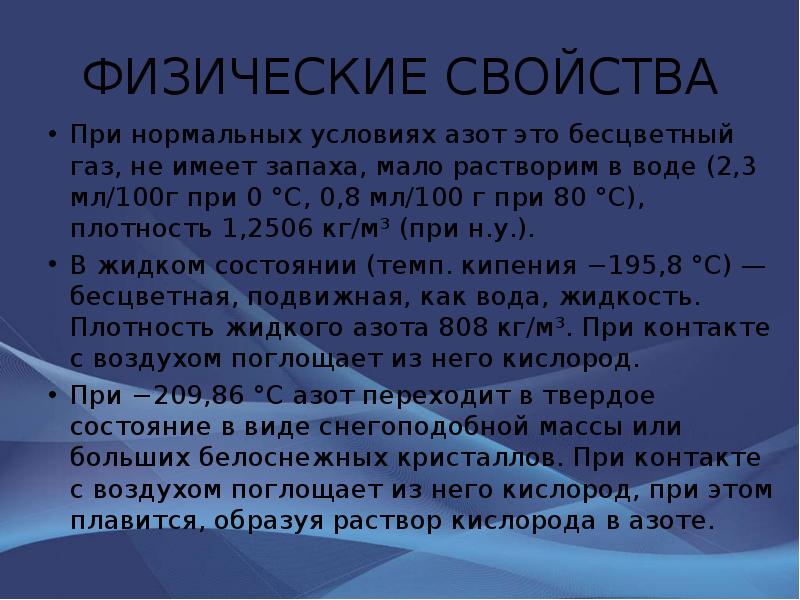 ФИЗИЧЕСКИЕ СВОЙСТВА

• При нормальных условиях азот это бесцветный газ, не имеет запаха, мало растворим в воде (2,3 мл/100г при 0 °C, 0,8 мл/100 г при 80 °C), плотность 1,2506 кг/м³ (при н.у.).

• В жидком состоянии (темп. кипения −195,8 °C) — бесцветная, подвижная, как вода, жидкость. Плотность жидкого азота 808 кг/м³. При контакте с воздухом поглощает из него кислород.

• При −209,86 °C азот переходит в твердое состояние в виде снегоподобной массы или больших белоснежных кристаллов. При контакте с воздухом поглощает из него кислород, при этом плавится, образуя раствор кислорода в азоте.